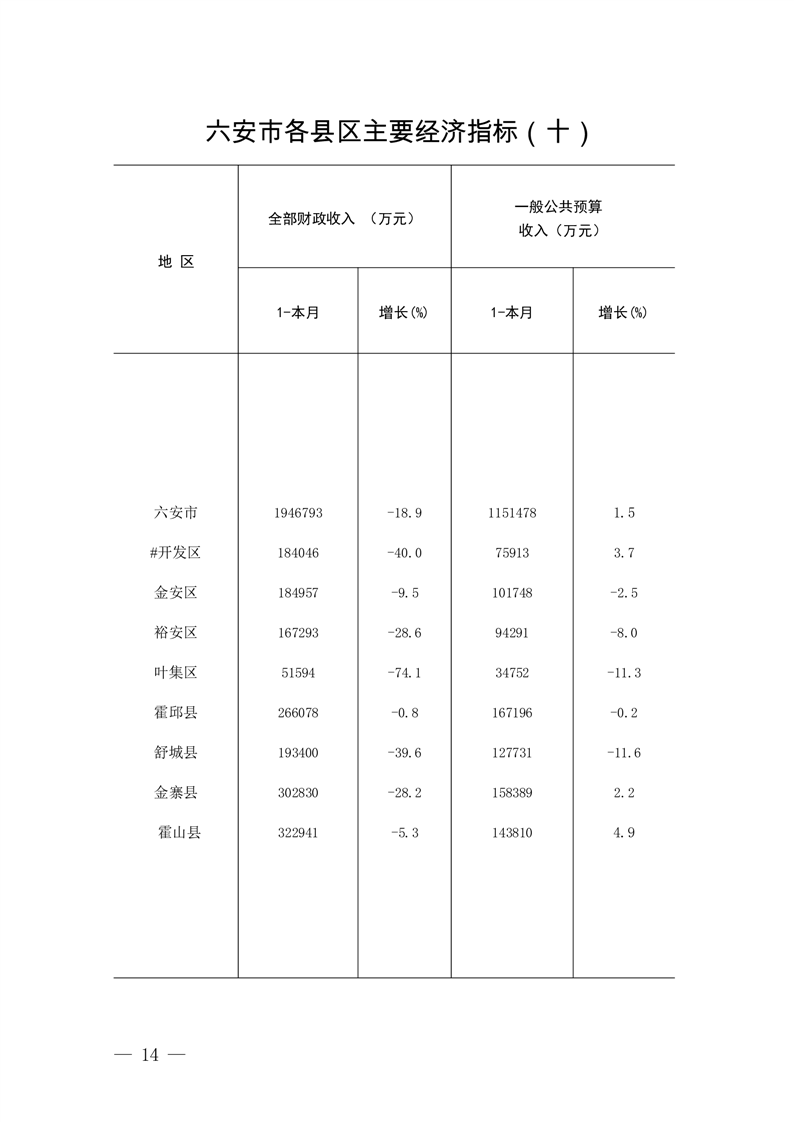 六安市各县区主要经济指标（十）

| 地 区 | 全部财政收入 （万元） 1-本月 | 全部财政收入 （万元） 增长(%) | 一般公共预算收入（万元） 1-本月 | 一般公共预算收入（万元） 增长(%) |
|---|---|---|---|---|
| 六安市 | 1946793 | -18.9 | 1151478 | 1.5 |
| #开发区 | 184046 | -40.0 | 75913 | 3.7 |
| 金安区 | 184957 | -9.5 | 101748 | -2.5 |
| 裕安区 | 167293 | -28.6 | 94291 | -8.0 |
| 叶集区 | 51594 | -74.1 | 34752 | -11.3 |
| 霍邱县 | 266078 | -0.8 | 167196 | -0.2 |
| 舒城县 | 193400 | -39.6 | 127731 | -11.6 |
| 金寨县 | 302830 | -28.2 | 158389 | 2.2 |
| 霍山县 | 322941 | -5.3 | 143810 | 4.9 |

— 14 —